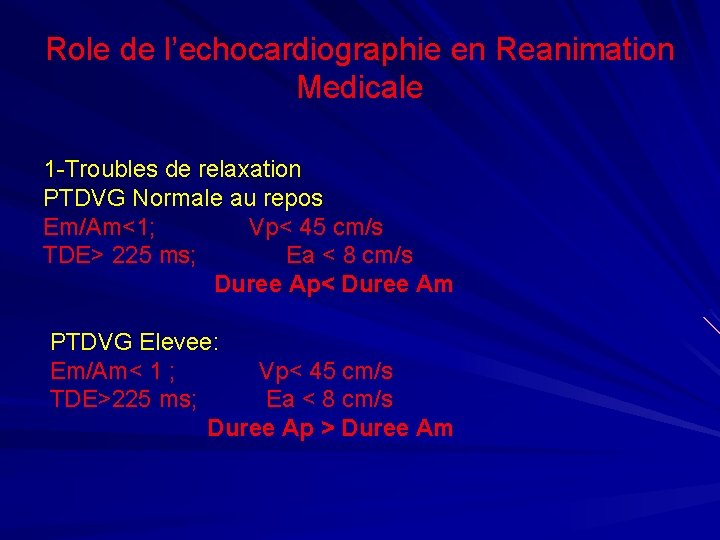 Role de l'echocardiographie en Reanimation Medicale

1-Troubles de relaxation
PTDVG Normale au repos
Em/Am<1;   Vp< 45 cm/s
TDE> 225 ms;   Ea < 8 cm/s
Duree Ap< Duree Am

PTDVG Elevee:
Em/Am< 1 ;   Vp< 45 cm/s
TDE>225 ms;   Ea < 8 cm/s
Duree Ap > Duree Am